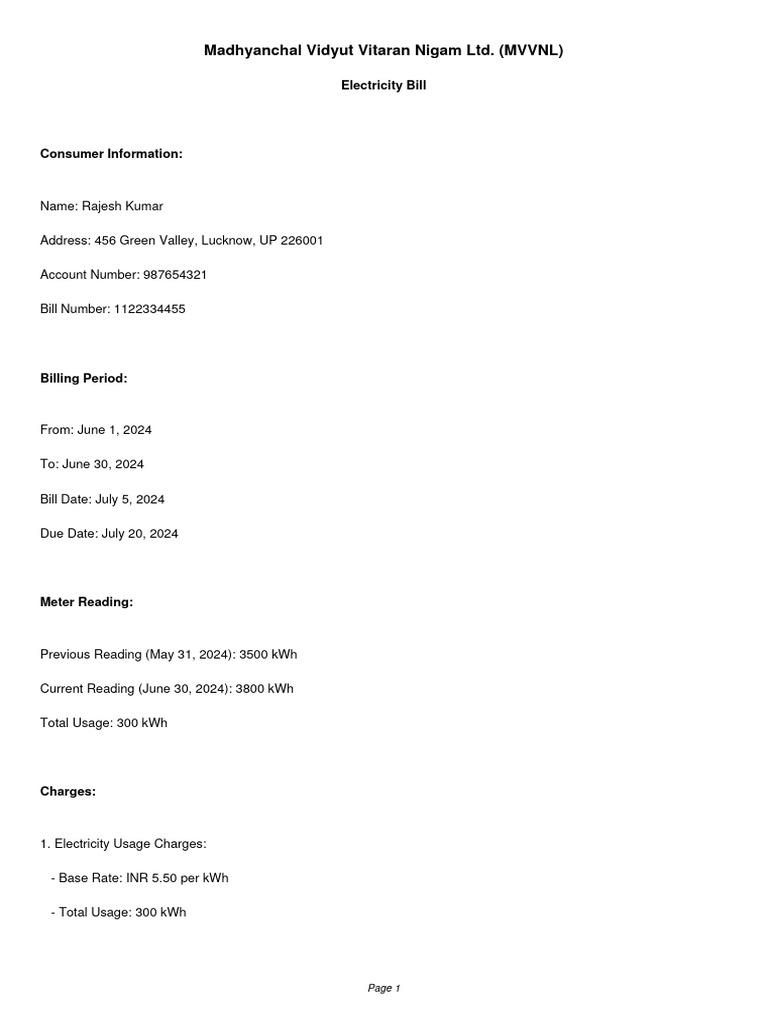 Madhyanchal Vidyut Vitaran Nigam Ltd. (MVVNL)

Electricity Bill

Consumer Information:

Name: Rajesh Kumar

Address: 456 Green Valley, Lucknow, UP 226001

Account Number: 987654321

Bill Number: 1122334455

Billing Period:

From: June 1, 2024

To: June 30, 2024

Bill Date: July 5, 2024

Due Date: July 20, 2024

Meter Reading:

Previous Reading (May 31, 2024): 3500 kWh

Current Reading (June 30, 2024): 3800 kWh

Total Usage: 300 kWh

Charges:

1. Electricity Usage Charges:

- Base Rate: INR 5.50 per kWh

- Total Usage: 300 kWh

Page 1